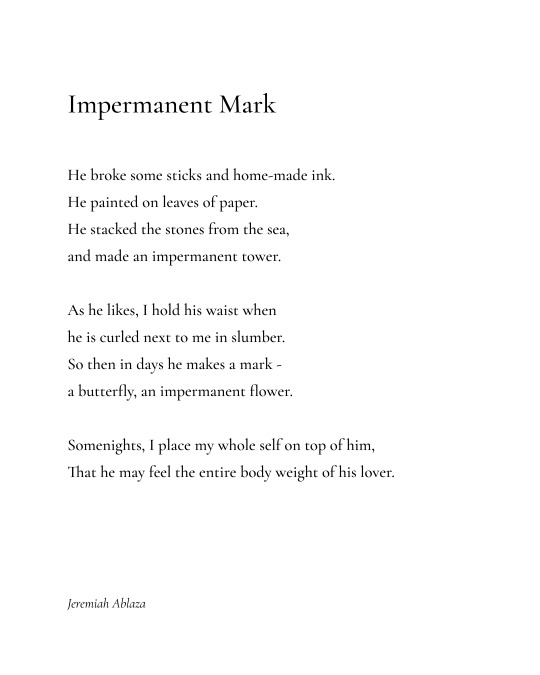 Impermanent Mark

He broke some sticks and home-made ink.
He painted on leaves of paper.
He stacked the stones from the sea,
and made an impermanent tower.

As he likes, I hold his waist when
he is curled next to me in slumber.
So then in days he makes a mark -
a butterfly, an impermanent flower.

Somenights, I place my whole self on top of him,
That he may feel the entire body weight of his lover.

Jeremiah Ablaza